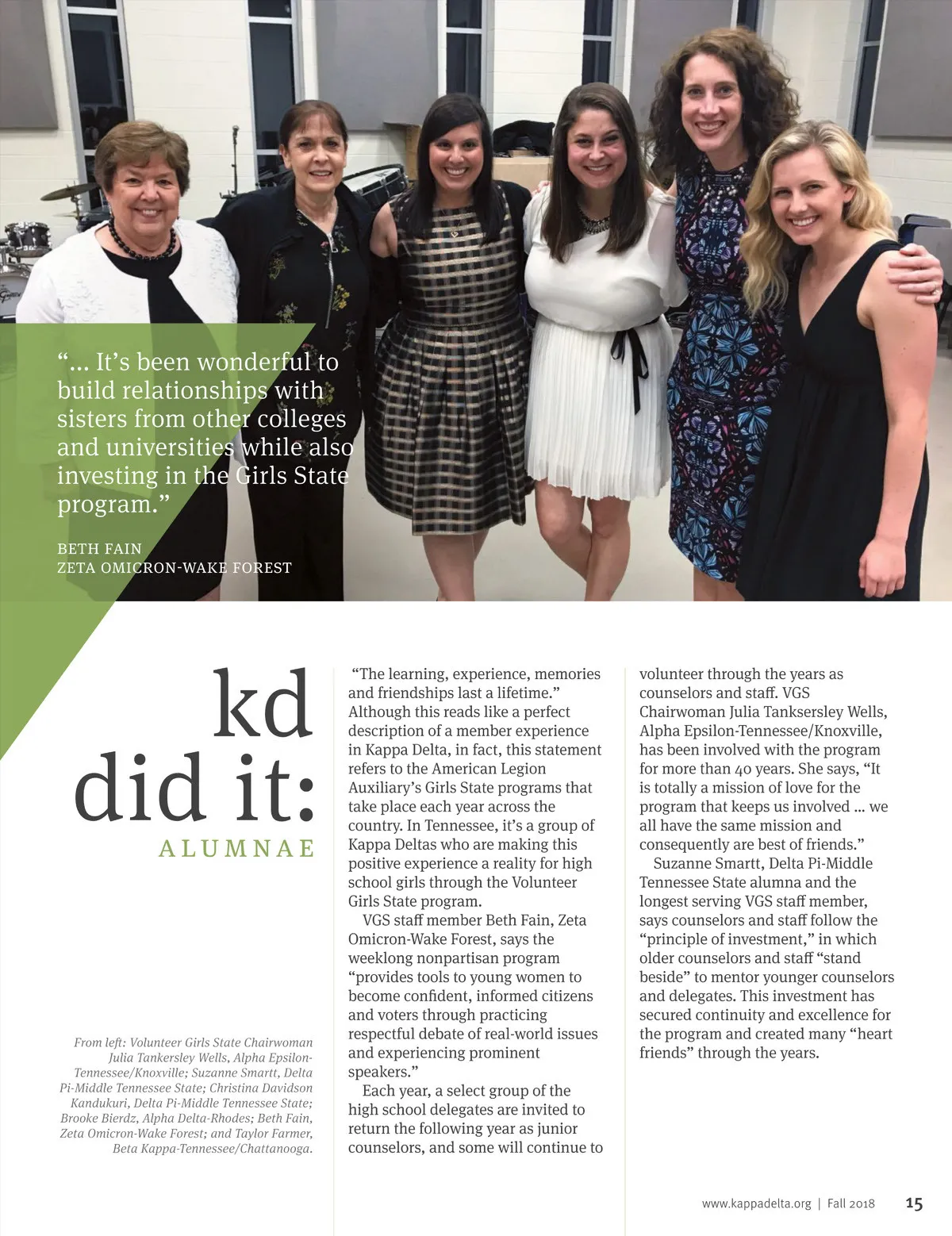 "... It's been wonderful to build relationships with sisters from other colleges and universities while also investing in the Girls State program."

BETH FAIN
ZETA OMICRON-WAKE FOREST

kd did it:
ALUMNAE

From left: Volunteer Girls State Chairwoman Julia Tankersley Wells, Alpha Epsilon-Tennessee/Knoxville; Suzanne Smartt, Delta Pi-Middle Tennessee State; Christina Davidson Kandukuri, Delta Pi-Middle Tennessee State; Brooke Bierdz, Alpha Delta-Rhodes; Beth Fain, Zeta Omicron-Wake Forest; and Taylor Farmer, Beta Kappa-Tennessee/Chattanooga.

"The learning, experience, memories and friendships last a lifetime." Although this reads like a perfect description of a member experience in Kappa Delta, in fact, this statement refers to the American Legion Auxiliary's Girls State programs that take place each year across the country. In Tennessee, it's a group of Kappa Deltas who are making this positive experience a reality for high school girls through the Volunteer Girls State program.

VGS staff member Beth Fain, Zeta Omicron-Wake Forest, says the weeklong nonpartisan program "provides tools to young women to become confident, informed citizens and voters through practicing respectful debate of real-world issues and experiencing prominent speakers."

Each year, a select group of the high school delegates are invited to return the following year as junior counselors, and some will continue to volunteer through the years as counselors and staff. VGS Chairwoman Julia Tanksersley Wells, Alpha Epsilon-Tennessee/Knoxville, has been involved with the program for more than 40 years. She says, "It is totally a mission of love for the program that keeps us involved ... we all have the same mission and consequently are best of friends."

Suzanne Smartt, Delta Pi-Middle Tennessee State alumna and the longest serving VGS staff member, says counselors and staff follow the "principle of investment," in which older counselors and staff "stand beside" to mentor younger counselors and delegates. This investment has secured continuity and excellence for the program and created many "heart friends" through the years.

www.kappadelta.org | Fall 2018 15